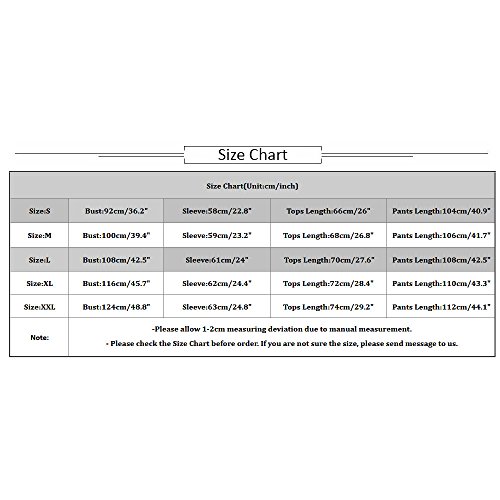 Size Chart

| Size Chart(Unit:cm/inch) | | | | |
|---|---|---|---|---|
| Size:S | Bust:92cm/36.2" | Sleeve:58cm/22.8" | Tops Length:66cm/26" | Pants Length:104cm/40.9" |
| Size:M | Bust:100cm/39.4" | Sleeve:59cm/23.2" | Tops Length:68cm/26.8" | Pants Length:106cm/41.7" |
| Size:L | Bust:108cm/42.5" | Sleeve:61cm/24" | Tops Length:70cm/27.6" | Pants Length:108cm/42.5" |
| Size:XL | Bust:116cm/45.7" | Sleeve:62cm/24.4" | Tops Length:72cm/28.4" | Pants Length:110cm/43.3" |
| Size:XXL | Bust:124cm/48.8" | Sleeve:63cm/24.8" | Tops Length:74cm/29.2" | Pants Length:112cm/44.1" |
| Note: | -Please allow 1-2cm measuring deviation due to manual measurement. - Please check the Size Chart before order. If you are not sure the size, please send message to us. | | | |